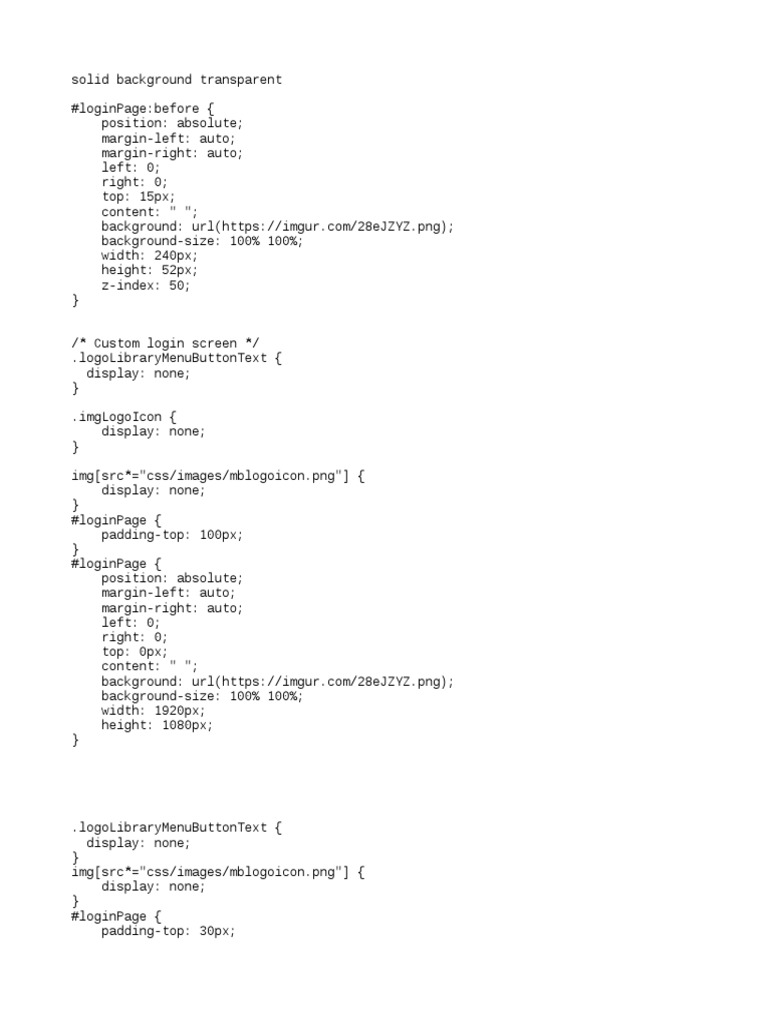 solid background transparent

#loginPage:before {
    position: absolute;
    margin-left: auto;
    margin-right: auto;
    left: 0;
    right: 0;
    top: 15px;
    content: " ";
    background: url(https://imgur.com/28eJZYZ.png);
    background-size: 100% 100%;
    width: 240px;
    height: 52px;
    z-index: 50;
}

/* Custom login screen */
.logoLibraryMenuButtonText {
  display: none;
}

.imgLogoIcon {
    display: none;
}

img[src*="css/images/mblogoicon.png"] {
    display: none;
}
#loginPage {
    padding-top: 100px;
}
#loginPage {
    position: absolute;
    margin-left: auto;
    margin-right: auto;
    left: 0;
    right: 0;
    top: 0px;
    content: " ";
    background: url(https://imgur.com/28eJZYZ.png);
    background-size: 100% 100%;
    width: 1920px;
    height: 1080px;
}

.logoLibraryMenuButtonText {
  display: none;
}
img[src*="css/images/mblogoicon.png"] {
    display: none;
}
#loginPage {
    padding-top: 30px;